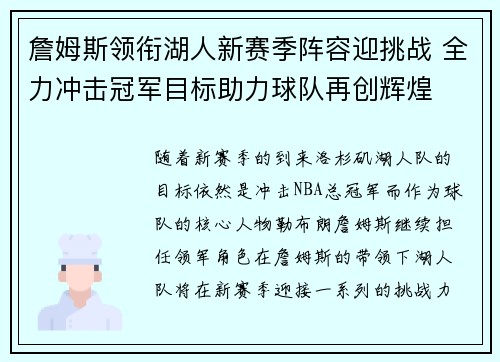 詹姆斯领衔湖人新赛季阵容迎挑战 全力冲击冠军目标助力球队再创辉煌

随着新赛季的到来洛杉矶湖人队的目标依然是冲击NBA总冠军而作为球队的核心人物勒布朗詹姆斯继续担任领军角色在詹姆斯的带领下湖人队将在新赛季迎接一系列的挑战力